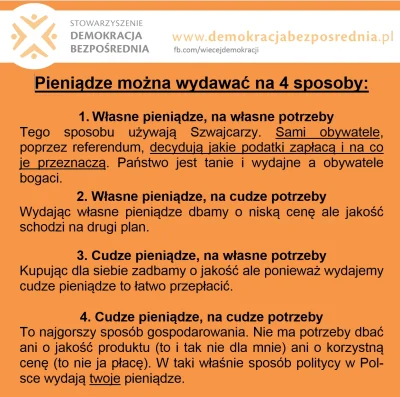 STOWARZYSZENIE
DEMOKRACJA
BEZPOŚREDNIA

www.demokracjabezposrednia.pl
fb.com/wiecejdemokracji

Pieniądze można wydawać na 4 sposoby:

1. Własne pieniądze, na własne potrzeby
Tego sposobu używają Szwajcarzy. Sami obywatele, poprzez referendum, decydują jakie podatki zapłacą i na co je przeznaczą. Państwo jest tanie i wydajne a obywatele bogaci.

2. Własne pieniądze, na cudze potrzeby
Wydając własne pieniądze dbamy o niską cenę ale jakość schodzi na drugi plan.

3. Cudze pieniądze, na własne potrzeby
Kupując dla siebie zadbamy o jakość ale ponieważ wydajemy cudze pieniądze to łatwo przepłacić.

4. Cudze pieniądze, na cudze potrzeby
To najgorszy sposób gospodarowania. Nie ma potrzeby dbać ani o jakość produktu (to i tak nie dla mnie) ani o korzystną cenę (to nie ja płacę). W taki właśnie sposób politycy w Polsce wydają twoje pieniądze.